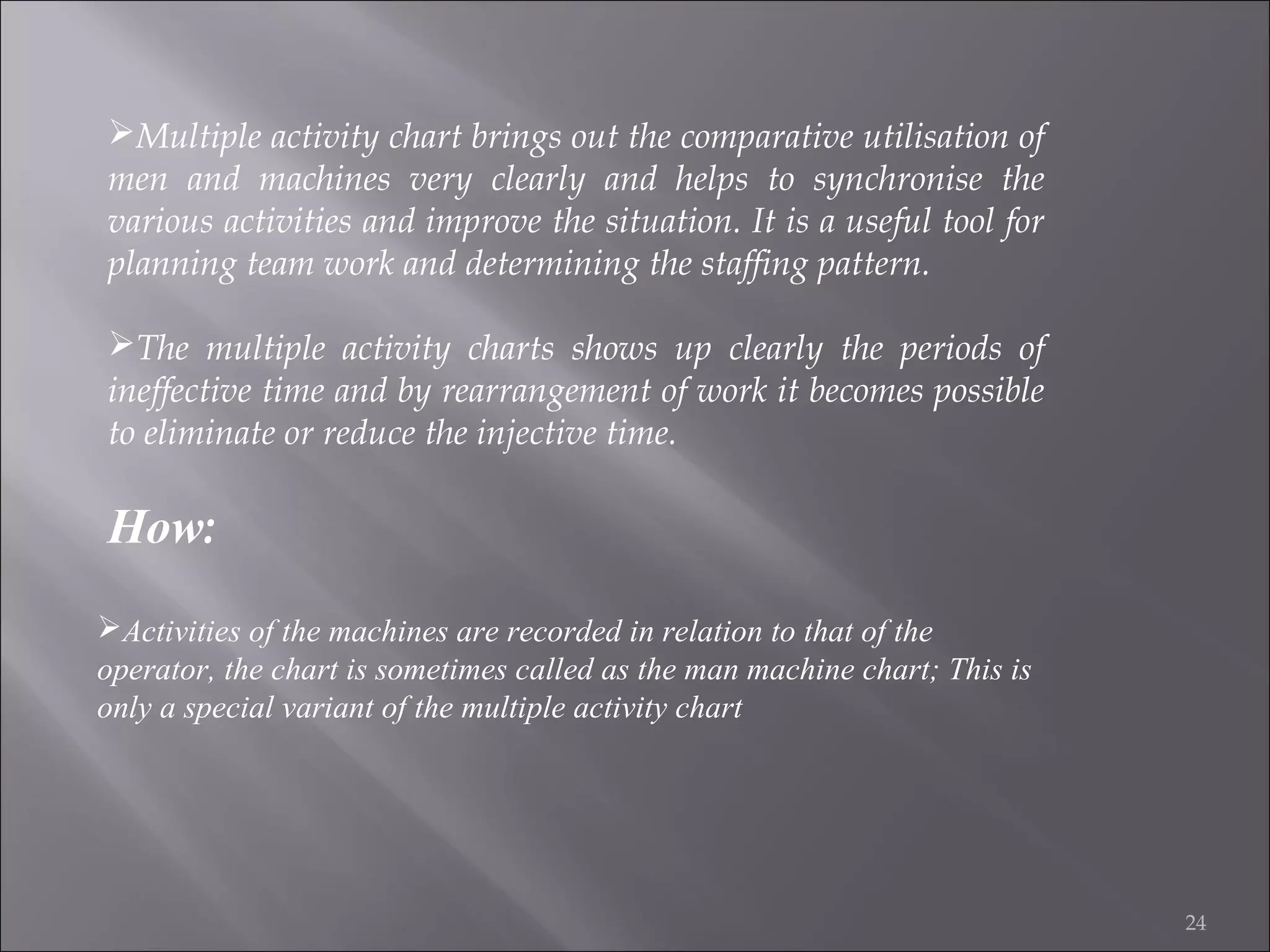 ➢Multiple activity chart brings out the comparative utilisation of men and machines very clearly and helps to synchronise the various activities and improve the situation. It is a useful tool for planning team work and determining the staffing pattern.

➢The multiple activity charts shows up clearly the periods of ineffective time and by rearrangement of work it becomes possible to eliminate or reduce the injective time.

How:

➢Activities of the machines are recorded in relation to that of the operator, the chart is sometimes called as the man machine chart; This is only a special variant of the multiple activity chart

24